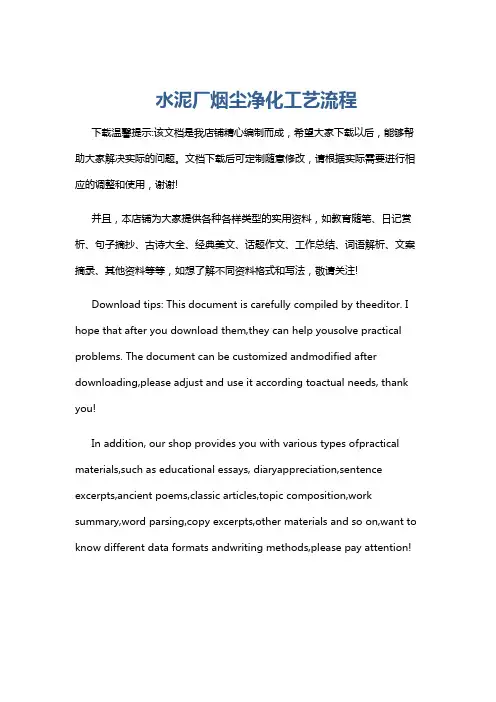 水泥厂烟尘净化工艺流程

下载温馨提示:该文档是我店铺精心编制而成，希望大家下载以后，能够帮助大家解决实际的问题。文档下载后可定制随意修改，请根据实际需要进行相应的调整和使用，谢谢!

并且，本店铺为大家提供各种各样类型的实用资料，如教育随笔、日记赏析、句子摘抄、古诗大全、经典美文、话题作文、工作总结、词语解析、文案摘录、其他资料等等，如想了解不同资料格式和写法，敬请关注!

Download tips: This document is carefully compiled by theeditor. I hope that after you download them,they can help yousolve practical problems. The document can be customized andmodified after downloading,please adjust and use it according toactual needs, thank you!

In addition, our shop provides you with various types ofpractical materials,such as educational essays, diaryappreciation,sentence excerpts,ancient poems,classic articles,topic composition,work summary,word parsing,copy excerpts,other materials and so on,want to know different data formats andwriting methods,please pay attention!